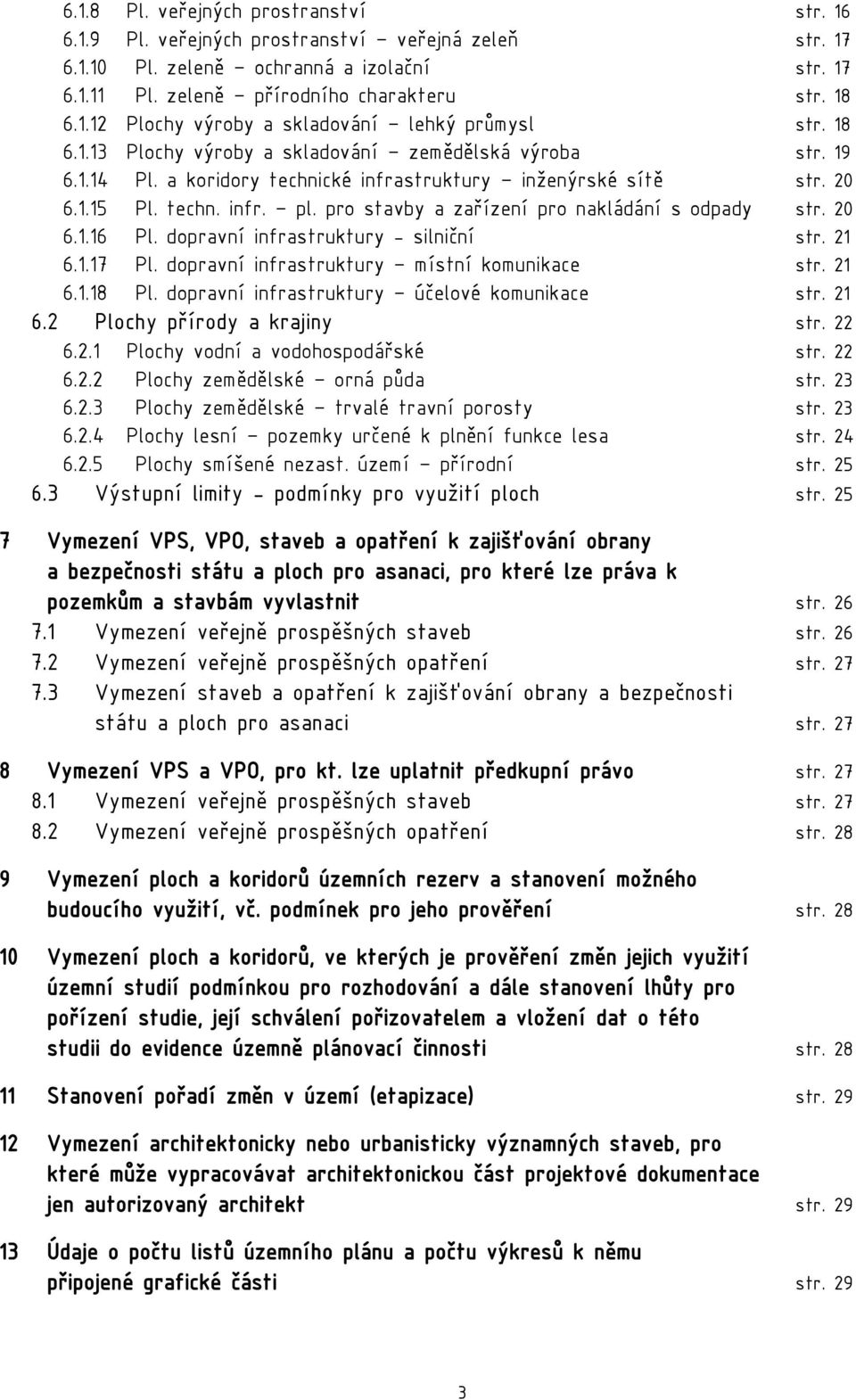 6.1.8 Pl. veřejných prostranství str. 16
6.1.9 Pl. veřejných prostranství – veřejná zeleň str. 17
6.1.10 Pl. zeleně – ochranná a izolační str. 17
6.1.11 Pl. zeleně – přírodního charakteru str. 18
6.1.12 Plochy výroby a skladování – lehký průmysl str. 18
6.1.13 Plochy výroby a skladování – zemědělská výroba str. 19
6.1.14 Pl. a koridory technické infrastruktury – inženýrské sítě str. 20
6.1.15 Pl. techn. infr. – pl. pro stavby a zařízení pro nakládání s odpady str. 20
6.1.16 Pl. dopravní infrastruktury - silniční str. 21
6.1.17 Pl. dopravní infrastruktury – místní komunikace str. 21
6.1.18 Pl. dopravní infrastruktury – účelové komunikace str. 21
6.2 Plochy přírody a krajiny str. 22
6.2.1 Plochy vodní a vodohospodářské str. 22
6.2.2 Plochy zemědělské – orná půda str. 23
6.2.3 Plochy zemědělské – trvalé travní porosty str. 23
6.2.4 Plochy lesní – pozemky určené k plnění funkce lesa str. 24
6.2.5 Plochy smíšené nezast. území – přírodní str. 25
6.3 Výstupní limity - podmínky pro využití ploch str. 25

7 Vymezení VPS, VPO, staveb a opatření k zajišťování obrany a bezpečnosti státu a ploch pro asanaci, pro které lze práva k pozemkům a stavbám vyvlastnit str. 26
7.1 Vymezení veřejně prospěšných staveb str. 26
7.2 Vymezení veřejně prospěšných opatření str. 27
7.3 Vymezení staveb a opatření k zajišťování obrany a bezpečnosti státu a ploch pro asanaci str. 27

8 Vymezení VPS a VPO, pro kt. lze uplatnit předkupní právo str. 27
8.1 Vymezení veřejně prospěšných staveb str. 27
8.2 Vymezení veřejně prospěšných opatření str. 28

9 Vymezení ploch a koridorů územních rezerv a stanovení možného budoucího využití, vč. podmínek pro jeho prověření str. 28

10 Vymezení ploch a koridorů, ve kterých je prověření změn jejich využití územní studií podmínkou pro rozhodování a dále stanovení lhůty pro pořízení studie, její schválení pořizovatelem a vložení dat o této studii do evidence územně plánovací činnosti str. 28

11 Stanovení pořadí změn v území (etapizace) str. 29

12 Vymezení architektonicky nebo urbanisticky významných staveb, pro které může vypracovávat architektonickou část projektové dokumentace jen autorizovaný architekt str. 29

13 Údaje o počtu listů územního plánu a počtu výkresů k němu připojené grafické části str. 29

3